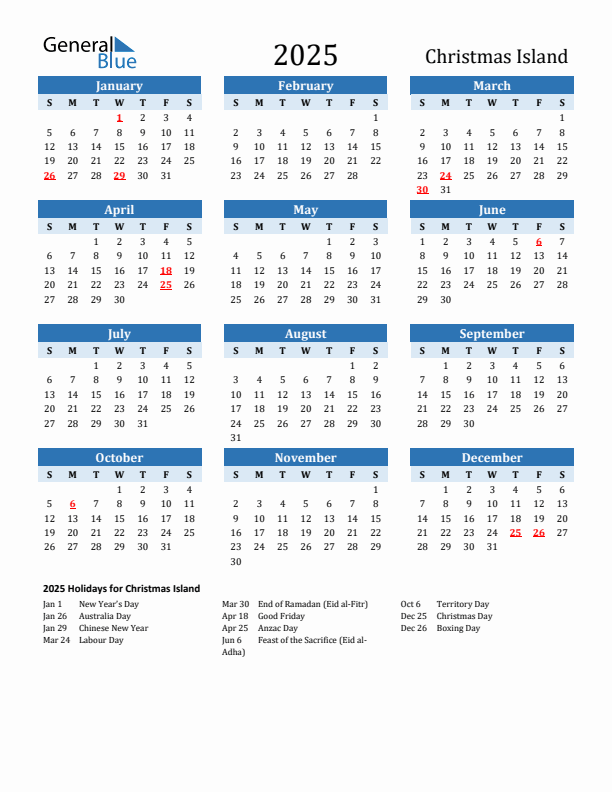 General Blue

2025

Christmas Island

January

| S | M | T | W | T | F | S |
|---|---|---|---|---|---|---|
| | | | 1 | 2 | 3 | 4 |
| 5 | 6 | 7 | 8 | 9 | 10 | 11 |
| 12 | 13 | 14 | 15 | 16 | 17 | 18 |
| 19 | 20 | 21 | 22 | 23 | 24 | 25 |
| 26 | 27 | 28 | 29 | 30 | 31 | |

February

| S | M | T | W | T | F | S |
|---|---|---|---|---|---|---|
| | | | | | | 1 |
| 2 | 3 | 4 | 5 | 6 | 7 | 8 |
| 9 | 10 | 11 | 12 | 13 | 14 | 15 |
| 16 | 17 | 18 | 19 | 20 | 21 | 22 |
| 23 | 24 | 25 | 26 | 27 | 28 | |

March

| S | M | T | W | T | F | S |
|---|---|---|---|---|---|---|
| | | | | | | 1 |
| 2 | 3 | 4 | 5 | 6 | 7 | 8 |
| 9 | 10 | 11 | 12 | 13 | 14 | 15 |
| 16 | 17 | 18 | 19 | 20 | 21 | 22 |
| 23 | 24 | 25 | 26 | 27 | 28 | 29 |
| 30 | 31 | | | | | |

April

| S | M | T | W | T | F | S |
|---|---|---|---|---|---|---|
| | | 1 | 2 | 3 | 4 | 5 |
| 6 | 7 | 8 | 9 | 10 | 11 | 12 |
| 13 | 14 | 15 | 16 | 17 | 18 | 19 |
| 20 | 21 | 22 | 23 | 24 | 25 | 26 |
| 27 | 28 | 29 | 30 | | | |

May

| S | M | T | W | T | F | S |
|---|---|---|---|---|---|---|
| | | | | 1 | 2 | 3 |
| 4 | 5 | 6 | 7 | 8 | 9 | 10 |
| 11 | 12 | 13 | 14 | 15 | 16 | 17 |
| 18 | 19 | 20 | 21 | 22 | 23 | 24 |
| 25 | 26 | 27 | 28 | 29 | 30 | 31 |

June

| S | M | T | W | T | F | S |
|---|---|---|---|---|---|---|
| 1 | 2 | 3 | 4 | 5 | 6 | 7 |
| 8 | 9 | 10 | 11 | 12 | 13 | 14 |
| 15 | 16 | 17 | 18 | 19 | 20 | 21 |
| 22 | 23 | 24 | 25 | 26 | 27 | 28 |
| 29 | 30 | | | | | |

July

| S | M | T | W | T | F | S |
|---|---|---|---|---|---|---|
| | | 1 | 2 | 3 | 4 | 5 |
| 6 | 7 | 8 | 9 | 10 | 11 | 12 |
| 13 | 14 | 15 | 16 | 17 | 18 | 19 |
| 20 | 21 | 22 | 23 | 24 | 25 | 26 |
| 27 | 28 | 29 | 30 | 31 | | |

August

| S | M | T | W | T | F | S |
|---|---|---|---|---|---|---|
| | | | | | 1 | 2 |
| 3 | 4 | 5 | 6 | 7 | 8 | 9 |
| 10 | 11 | 12 | 13 | 14 | 15 | 16 |
| 17 | 18 | 19 | 20 | 21 | 22 | 23 |
| 24 | 25 | 26 | 27 | 28 | 29 | 30 |
| 31 | | | | | | |

September

| S | M | T | W | T | F | S |
|---|---|---|---|---|---|---|
| | 1 | 2 | 3 | 4 | 5 | 6 |
| 7 | 8 | 9 | 10 | 11 | 12 | 13 |
| 14 | 15 | 16 | 17 | 18 | 19 | 20 |
| 21 | 22 | 23 | 24 | 25 | 26 | 27 |
| 28 | 29 | 30 | | | | |

October

| S | M | T | W | T | F | S |
|---|---|---|---|---|---|---|
| | | | 1 | 2 | 3 | 4 |
| 5 | 6 | 7 | 8 | 9 | 10 | 11 |
| 12 | 13 | 14 | 15 | 16 | 17 | 18 |
| 19 | 20 | 21 | 22 | 23 | 24 | 25 |
| 26 | 27 | 28 | 29 | 30 | 31 | |

November

| S | M | T | W | T | F | S |
|---|---|---|---|---|---|---|
| | | | | | | 1 |
| 2 | 3 | 4 | 5 | 6 | 7 | 8 |
| 9 | 10 | 11 | 12 | 13 | 14 | 15 |
| 16 | 17 | 18 | 19 | 20 | 21 | 22 |
| 23 | 24 | 25 | 26 | 27 | 28 | 29 |
| 30 | | | | | | |

December

| S | M | T | W | T | F | S |
|---|---|---|---|---|---|---|
| | 1 | 2 | 3 | 4 | 5 | 6 |
| 7 | 8 | 9 | 10 | 11 | 12 | 13 |
| 14 | 15 | 16 | 17 | 18 | 19 | 20 |
| 21 | 22 | 23 | 24 | 25 | 26 | 27 |
| 28 | 29 | 30 | 31 | | | |

2025 Holidays for Christmas Island

Jan 1 New Year's Day
Jan 26 Australia Day
Jan 29 Chinese New Year
Mar 24 Labour Day

Mar 30 End of Ramadan (Eid al-Fitr)
Apr 18 Good Friday
Apr 25 Anzac Day
Jun 6 Feast of the Sacrifice (Eid al-Adha)

Oct 6 Territory Day
Dec 25 Christmas Day
Dec 26 Boxing Day